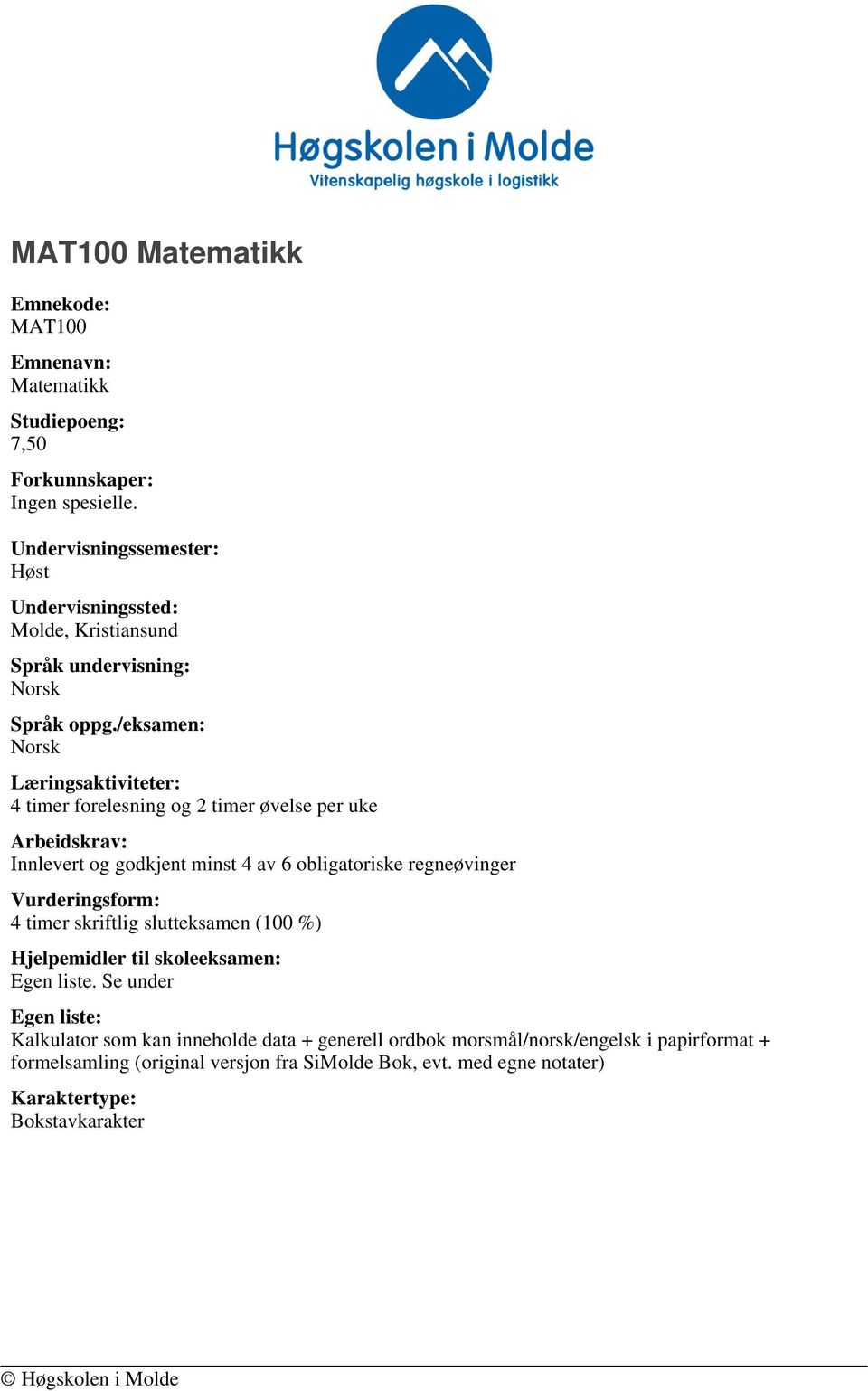 Høgskolen i Molde
Vitenskapelig høgskole i logistikk

MAT100 Matematikk

Emnekode:
MAT100

Emnenavn:
Matematikk

Studiepoeng:
7,50

Forkunnskaper:
Ingen spesielle.

Undervisningssemester:
Høst

Undervisningssted:
Molde, Kristiansund

Språk undervisning:
Norsk

Språk oppg./eksamen:
Norsk

Læringsaktiviteter:
4 timer forelesning og 2 timer øvelse per uke

Arbeidskrav:
Innlevert og godkjent minst 4 av 6 obligatoriske regneøvinger

Vurderingsform:
4 timer skriftlig slutteksamen (100 %)

Hjelpemidler til skoleeksamen:
Egen liste. Se under

Egen liste:
Kalkulator som kan inneholde data + generell ordbok morsmål/norsk/engelsk i papirformat + formelsamling (original versjon fra SiMolde Bok, evt. med egne notater)

Karaktertype:
Bokstavkarakter

© Høgskolen i Molde